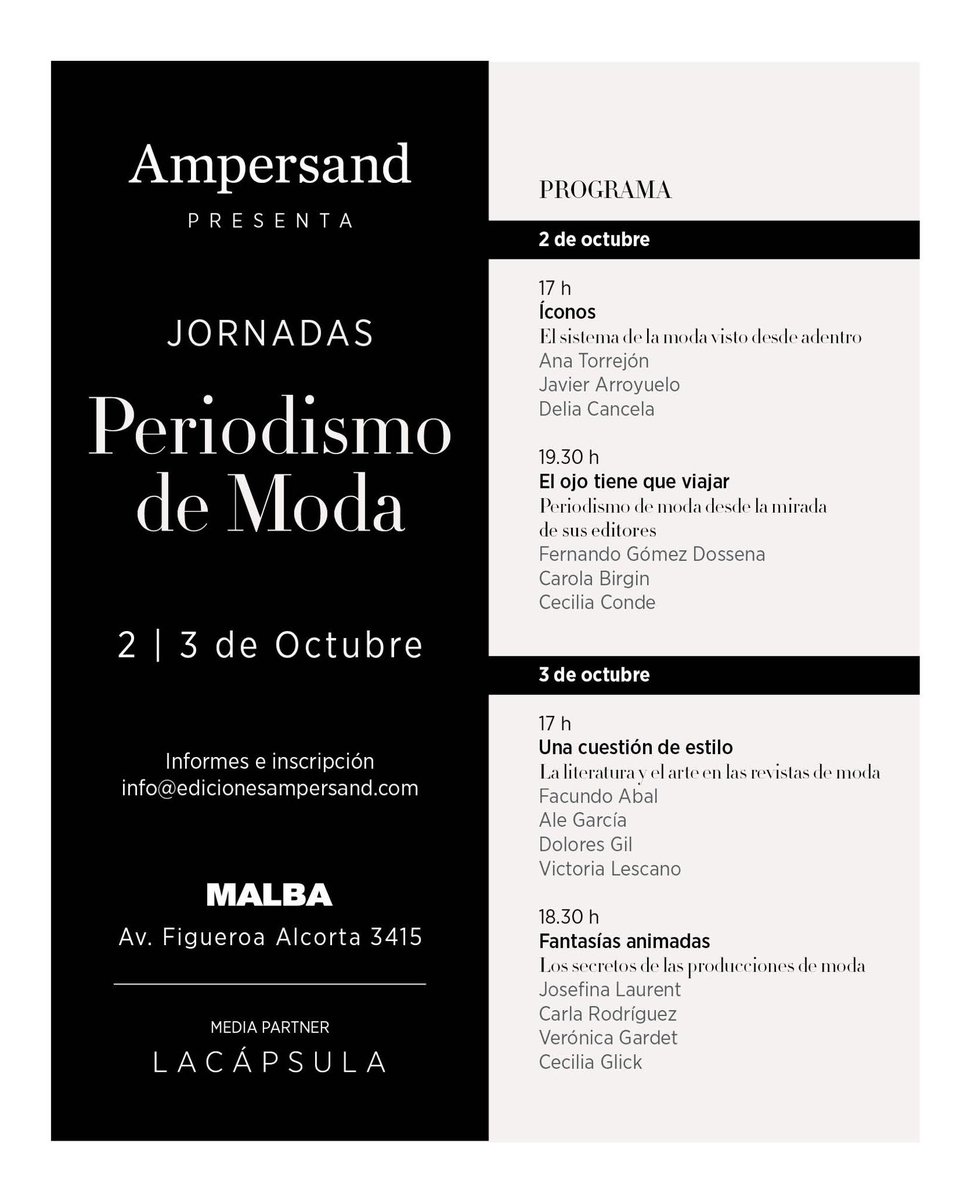 Ampersand
PRESENTA

JORNADAS

Periodismo de Moda

2 | 3 de Octubre

Informes e inscripción
info@edicionesampersand.com

MALBA
Av. Figueroa Alcorta 3415

MEDIA PARTNER
LACÁPSULA

PROGRAMA

2 de octubre

17 h
Íconos
El sistema de la moda visto desde adentro
Ana Torrejón
Javier Arroyuelo
Delia Cancela

19.30 h
El ojo tiene que viajar
Periodismo de moda desde la mirada de sus editores
Fernando Gómez Dossena
Carola Birgin
Cecilia Conde

3 de octubre

17 h
Una cuestión de estilo
La literatura y el arte en las revistas de moda
Facundo Abal
Ale García
Dolores Gil
Victoria Lescano

18.30 h
Fantasías animadas
Los secretos de las producciones de moda
Josefina Laurent
Carla Rodríguez
Verónica Gardet
Cecilia Glick